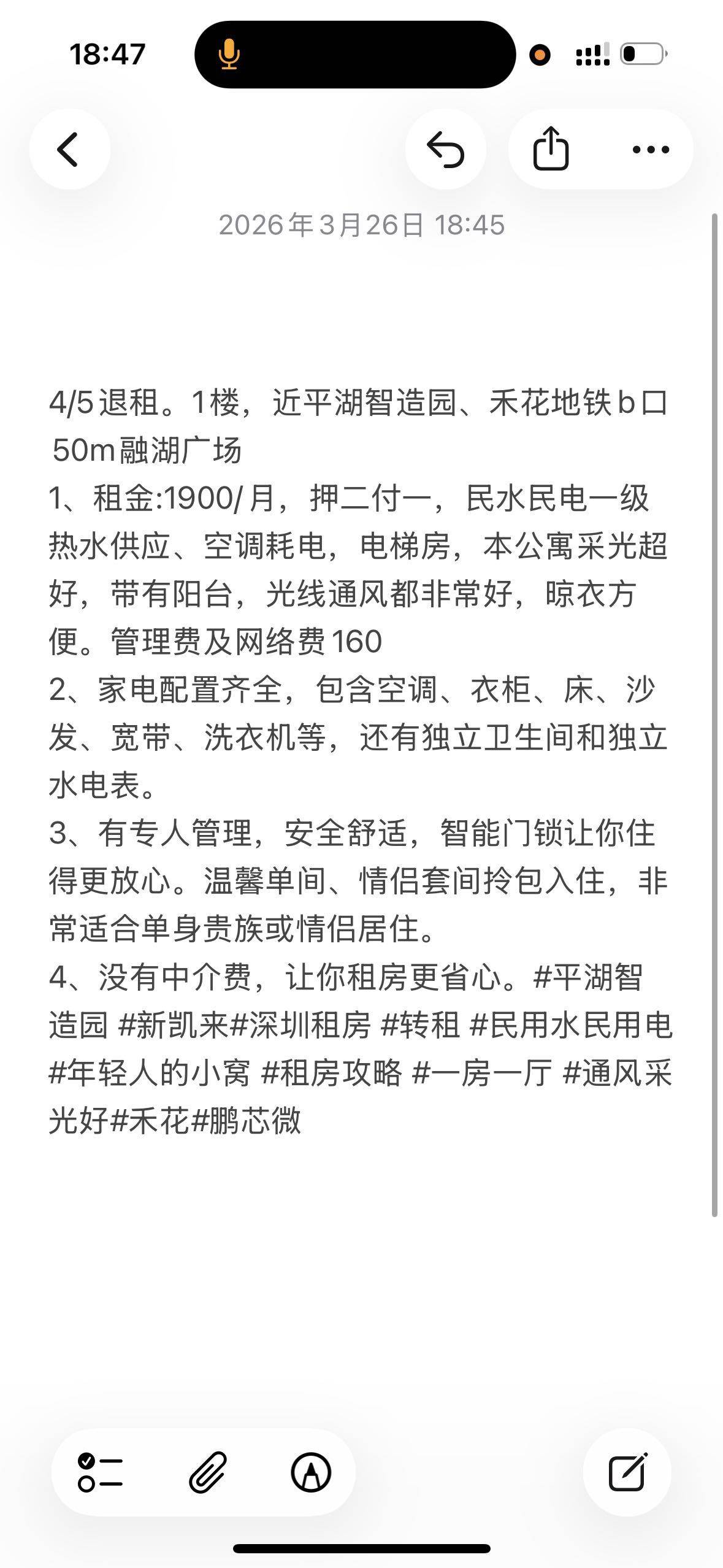 18:47

2026年3月26日 18:45

4/5退租。1楼，近平湖智造园、禾花地铁b口 50m融湖广场
1、租金:1900/月，押二付一，民水民电一级热水供应、空调耗电，电梯房，本公寓采光超好，带有阳台，光线通风都非常好，晾衣方便。管理费及网络费160
2、家电配置齐全，包含空调、衣柜、床、沙发、宽带、洗衣机等，还有独立卫生间和独立水电表。
3、有专人管理，安全舒适，智能门锁让你住得更放心。温馨单间、情侣套间拎包入住，非常适合单身贵族或情侣居住。
4、没有中介费，让你租房更省心。#平湖智造园 #新凯来#深圳租房 #转租 #民用水民用电 #年轻人的小窝 #租房攻略 #一房一厅 #通风采光好#禾花#鹏芯微